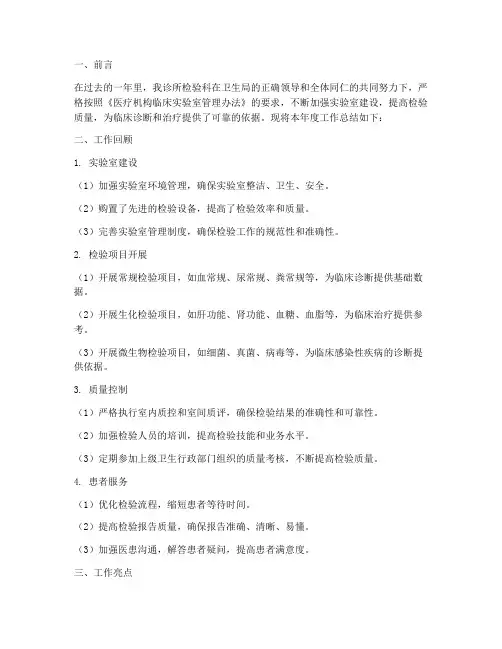 一、前言

在过去的一年里，我诊所检验科在卫生局的正确领导和全体同仁的共同努力下，严格按照《医疗机构临床实验室管理办法》的要求，不断加强实验室建设，提高检验质量，为临床诊断和治疗提供了可靠的依据。现将本年度工作总结如下：

二、工作回顾

1. 实验室建设

（1）加强实验室环境管理，确保实验室整洁、卫生、安全。

（2）购置了先进的检验设备，提高了检验效率和质量。

（3）完善实验室管理制度，确保检验工作的规范性和准确性。

2. 检验项目开展

（1）开展常规检验项目，如血常规、尿常规、粪常规等，为临床诊断提供基础数据。

（2）开展生化检验项目，如肝功能、肾功能、血糖、血脂等，为临床治疗提供参考。

（3）开展微生物检验项目，如细菌、真菌、病毒等，为临床感染性疾病的诊断提供依据。

3. 质量控制

（1）严格执行室内质控和室间质评，确保检验结果的准确性和可靠性。

（2）加强检验人员的培训，提高检验技能和业务水平。

（3）定期参加上级卫生行政部门组织的质量考核，不断提高检验质量。

4. 患者服务

（1）优化检验流程，缩短患者等待时间。

（2）提高检验报告质量，确保报告准确、清晰、易懂。

（3）加强医患沟通，解答患者疑问，提高患者满意度。

三、工作亮点